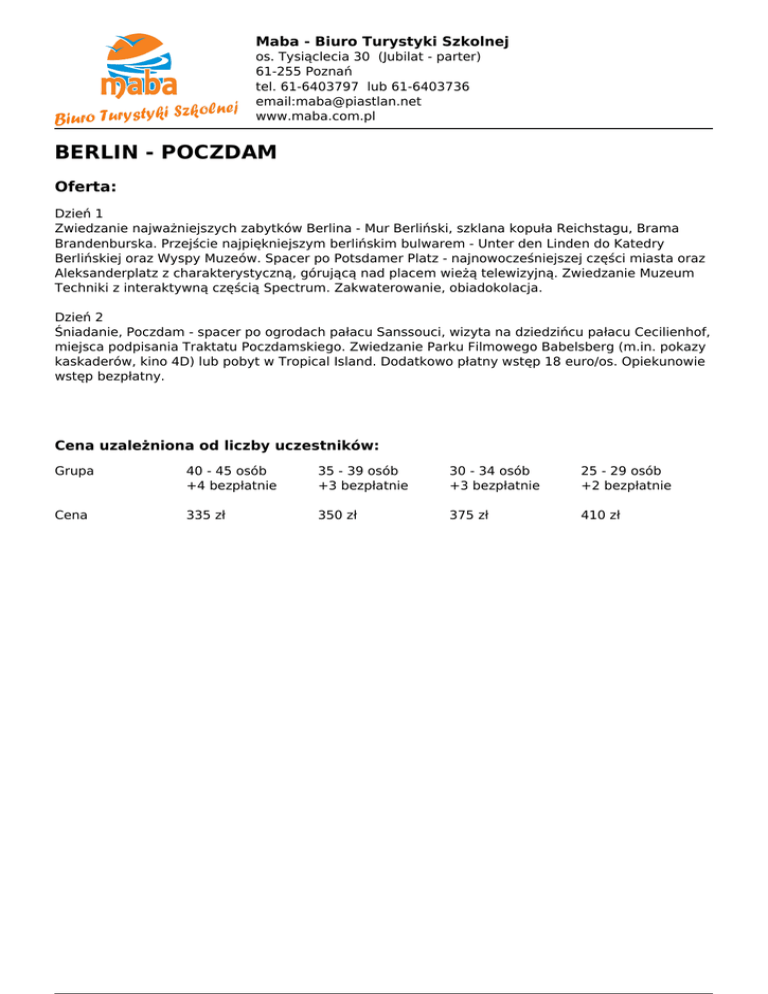 maba
Biuro Turystyki Szkolnej

Maba - Biuro Turystyki Szkolnej
os. Tysiąclecia 30 (Jubilat - parter)
61-255 Poznań
tel. 61-6403797 lub 61-6403736
email:maba@piastlan.net
www.maba.com.pl

BERLIN - POCZDAM

Oferta:

Dzień 1
Zwiedzanie najważniejszych zabytków Berlina - Mur Berliński, szklana kopuła Reichstagu, Brama Brandenburska. Przejście najpiękniejszym berlińskim bulwarem - Unter den Linden do Katedry Berlińskiej oraz Wyspy Muzeów. Spacer po Potsdamer Platz - najnowocześniejszej części miasta oraz Aleksanderplatz z charakterystyczną, górującą nad placem wieżą telewizyjną. Zwiedzanie Muzeum Techniki z interaktywną częścią Spectrum. Zakwaterowanie, obiadokolacja.

Dzień 2
Śniadanie, Poczdam - spacer po ogrodach pałacu Sanssouci, wizyta na dziedzińcu pałacu Cecilienhof, miejsca podpisania Traktatu Poczdamskiego. Zwiedzanie Parku Filmowego Babelsberg (m.in. pokazy kaskaderów, kino 4D) lub pobyt w Tropical Island. Dodatkowo płatny wstęp 18 euro/os. Opiekunowie wstęp bezpłatny.

Cena uzależniona od liczby uczestników:

| Grupa | 40 - 45 osób +4 bezpłatnie | 35 - 39 osób +3 bezpłatnie | 30 - 34 osób +3 bezpłatnie | 25 - 29 osób +2 bezpłatnie |
|---|---|---|---|---|
| Cena | 335 zł | 350 zł | 375 zł | 410 zł |